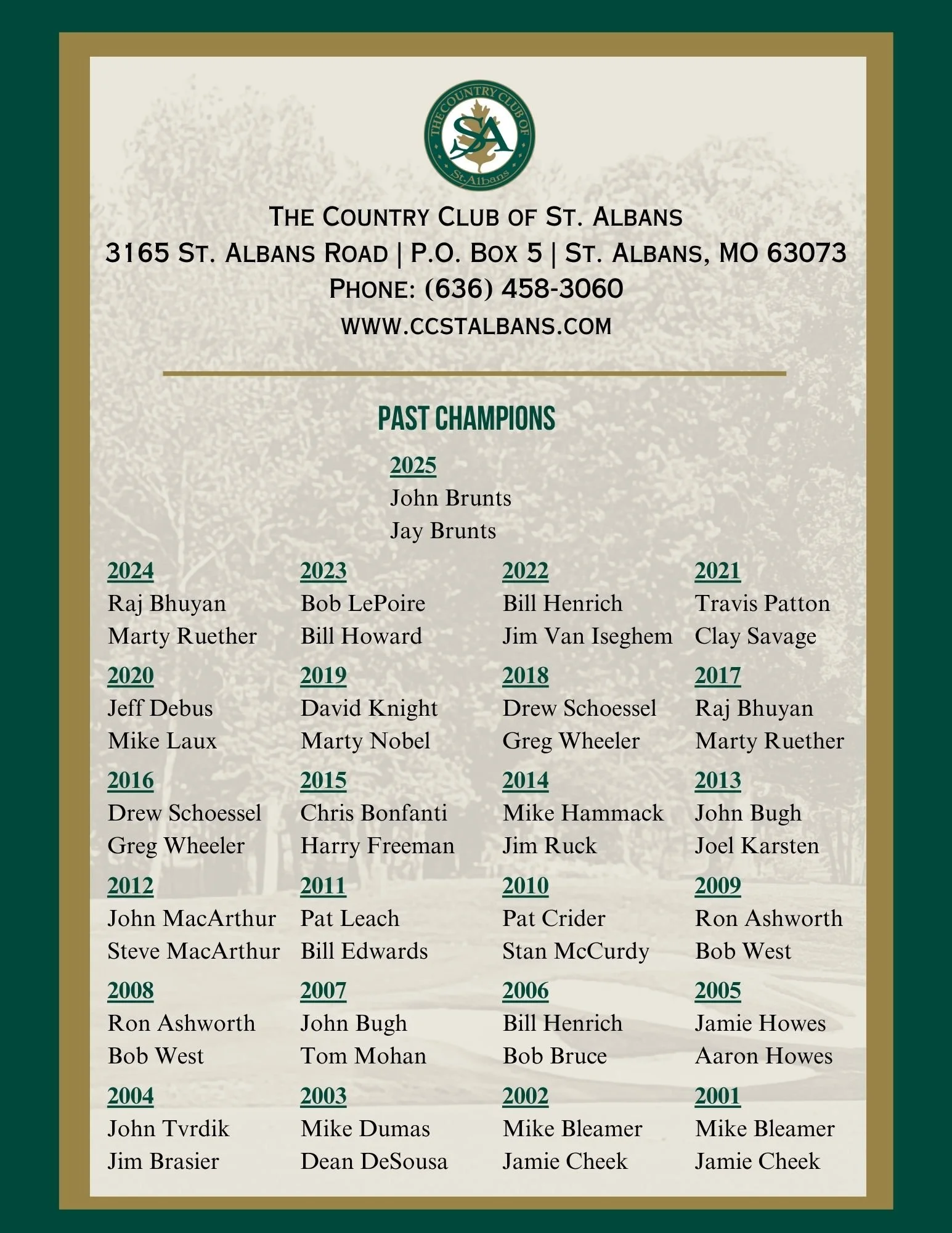 THE COUNTRY CLUB OF SA St. Albans

THE COUNTRY CLUB OF ST. ALBANS
3165 ST. ALBANS ROAD | P.O. BOX 5 | ST. ALBANS, MO 63073
PHONE: (636) 458-3060
WWW.CCSTALBANS.COM

PAST CHAMPIONS

2025
John Brunts
Jay Brunts

2024
Raj Bhuyan
Marty Ruether

2020
Jeff Debus
Mike Laux

2016
Drew Schoessel
Greg Wheeler

2012
John MacArthur
Steve MacArthur

2008
Ron Ashworth
Bob West

2004
John Tvrdik
Jim Brasier

2023
Bob LePoire
Bill Howard

2019
David Knight
Marty Nobel

2015
Chris Bonfanti
Harry Freeman

2011
Pat Leach
Bill Edwards

2007
John Bugh
Tom Mohan

2003
Mike Dumas
Dean DeSousa

2022
Bill Henrich
Jim Van Iseghem

2018
Drew Schoessel
Greg Wheeler

2014
Mike Hammack
Jim Ruck

2010
Pat Crider
Stan McCurdy

2006
Bill Henrich
Bob Bruce

2002
Mike Bleamer
Jamie Cheek

2021
Travis Patton
Clay Savage

2017
Raj Bhuyan
Marty Ruether

2013
John Bugh
Joel Karsten

2009
Ron Ashworth
Bob West

2005
Jamie Howes
Aaron Howes

2001
Mike Bleamer
Jamie Cheek